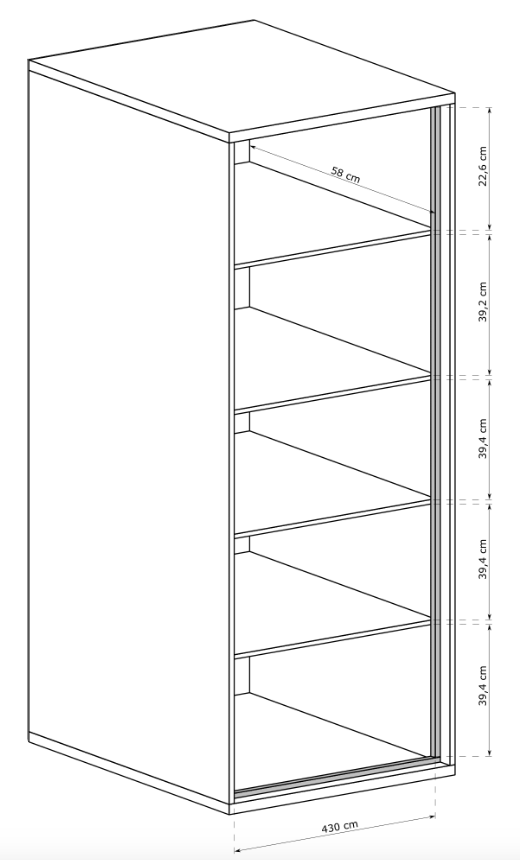 58 cm

22,6 cm

39,2 cm

39,4 cm

39,4 cm

39,4 cm

430 cm